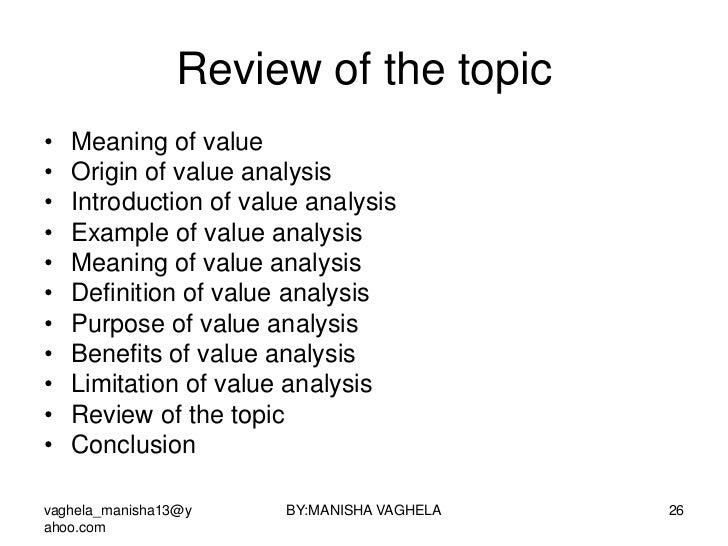 Review of the topic

• Meaning of value
• Origin of value analysis
• Introduction of value analysis
• Example of value analysis
• Meaning of value analysis
• Definition of value analysis
• Purpose of value analysis
• Benefits of value analysis
• Limitation of value analysis
• Review of the topic
• Conclusion

vaghela_manisha13@yahoo.com

BY:MANISHA VAGHELA

26